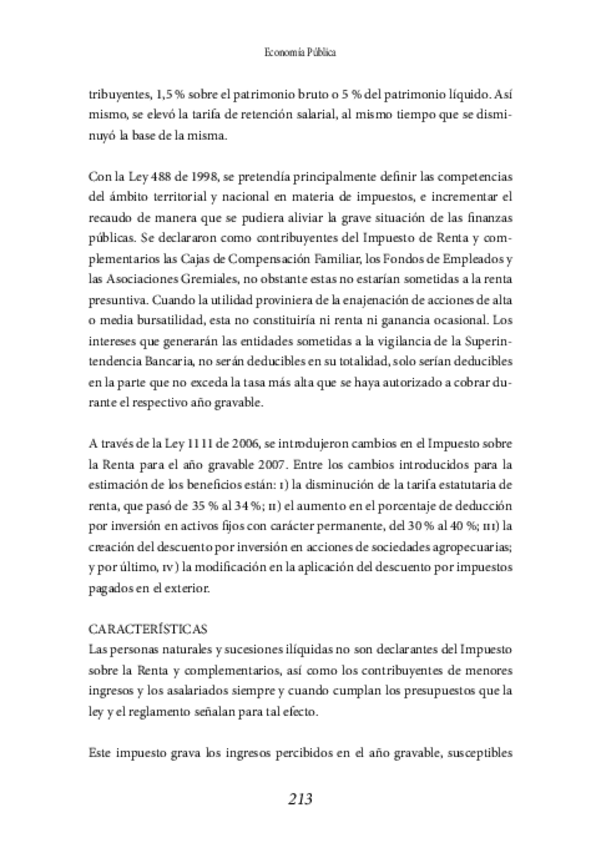 Economía Pública

tribuyentes, 1,5 % sobre el patrimonio bruto o 5 % del patrimonio líquido. Así mismo, se elevó la tarifa de retención salarial, al mismo tiempo que se disminuyó la base de la misma.

Con la Ley 488 de 1998, se pretendía principalmente definir las competencias del ámbito territorial y nacional en materia de impuestos, e incrementar el recaudo de manera que se pudiera aliviar la grave situación de las finanzas públicas. Se declararon como contribuyentes del Impuesto de Renta y complementarios las Cajas de Compensación Familiar, los Fondos de Empleados y las Asociaciones Gremiales, no obstante estas no estarían sometidas a la renta presuntiva. Cuando la utilidad proviniera de la enajenación de acciones de alta o media bursatilidad, esta no constituiría ni renta ni ganancia ocasional. Los intereses que generarán las entidades sometidas a la vigilancia de la Superintendencia Bancaria, no serán deducibles en su totalidad, solo serían deducibles en la parte que no exceda la tasa más alta que se haya autorizado a cobrar durante el respectivo año gravable.

A través de la Ley 1111 de 2006, se introdujeron cambios en el Impuesto sobre la Renta para el año gravable 2007. Entre los cambios introducidos para la estimación de los beneficios están: I) la disminución de la tarifa estatutaria de renta, que pasó de 35 % al 34 %; II) el aumento en el porcentaje de deducción por inversión en activos fijos con carácter permanente, del 30 % al 40 %; III) la creación del descuento por inversión en acciones de sociedades agropecuarias; y por último, IV) la modificación en la aplicación del descuento por impuestos pagados en el exterior.

CARACTERÍSTICAS
Las personas naturales y sucesiones ilíquidas no son declarantes del Impuesto sobre la Renta y complementarios, así como los contribuyentes de menores ingresos y los asalariados siempre y cuando cumplan los presupuestos que la ley y el reglamento señalan para tal efecto.

Este impuesto grava los ingresos percibidos en el año gravable, susceptibles

213